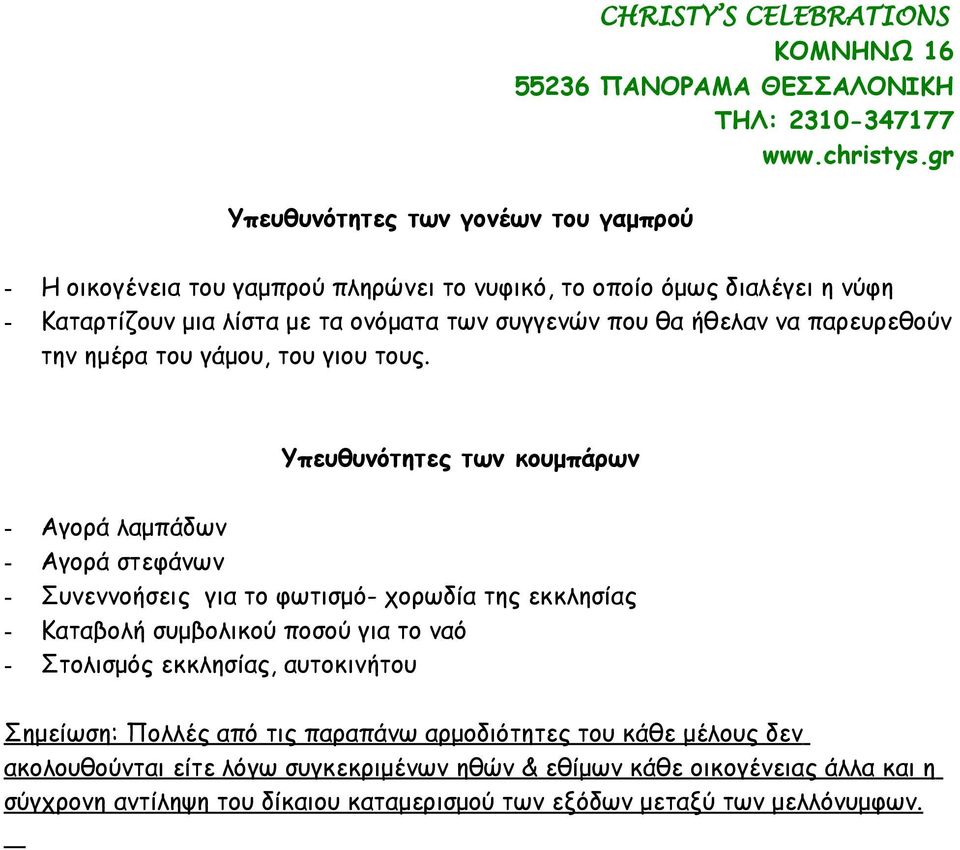 CHRISTY'S CELEBRATIONS
ΚΟΜΝΗΝΩ 16
55236 ΠΑΝΟΡΑΜΑ ΘΕΣΣΑΛΟΝΙΚΗ
ΤΗΛ: 2310-347177
www.christys.gr

Υπευθυνότητες των γονέων του γαμπρού

- Η οικογένεια του γαμπρού πληρώνει το νυφικό, το οποίο όμως διαλέγει η νύφη
- Καταρτίζουν μια λίστα με τα ονόματα των συγγενών που θα ήθελαν να παρευρεθούν την ημέρα του γάμου, του γιου τους.

Υπευθυνότητες των κουμπάρων

- Αγορά λαμπάδων
- Αγορά στεφάνων
- Συνεννοήσεις για το φωτισμό- χορωδία της εκκλησίας
- Καταβολή συμβολικού ποσού για το ναό
- Στολισμός εκκλησίας, αυτοκινήτου

Σημείωση: Πολλές από τις παραπάνω αρμοδιότητες του κάθε μέλους δεν ακολουθούνται είτε λόγω συγκεκριμένων ηθών & εθίμων κάθε οικογένειας άλλα και η σύγχρονη αντίληψη του δίκαιου καταμερισμού των εξόδων μεταξύ των μελλόνυμφων.